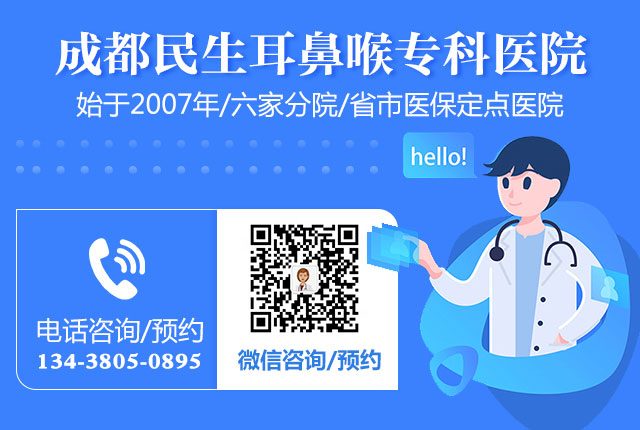 成都民生耳鼻喉专科医院
始于2007年/六家分院/省市医保定点医院

hello!

电话咨询/预约
134-3805-0895

微信咨询/预约